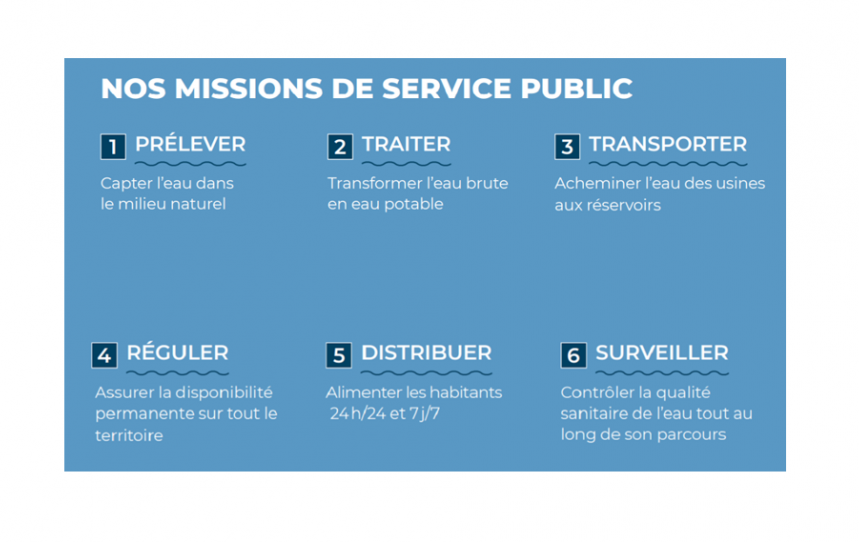 NOS MISSIONS DE SERVICE PUBLIC

1 PRÉLEVER

Capter l'eau dans le milieu naturel

2 TRAITER

Transformer l'eau brute en eau potable

3 TRANSPORTER

Acheminer l'eau des usines aux réservoirs

4 RÉGULER

Assurer la disponibilité permanente sur tout le territoire

5 DISTRIBUER

Alimenter les habitants 24 h/24 et 7 j/7

6 SURVEILLER

Contrôler la qualité sanitaire de l'eau tout au long de son parcours